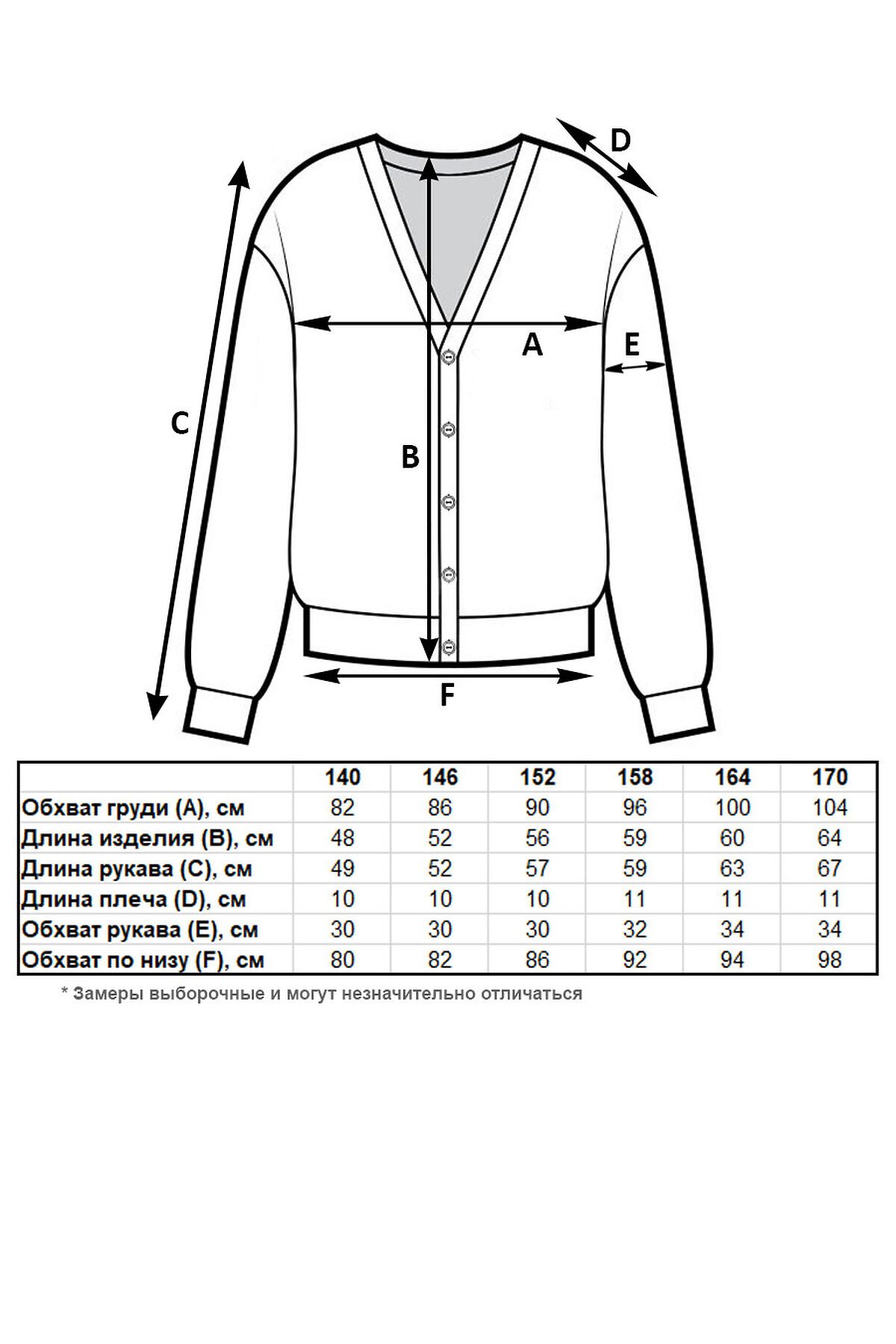 D

A

E

C

B

F

| | 140 | 146 | 152 | 158 | 164 | 170 |
|---|---|---|---|---|---|---|
| Обхват груди (A), см | 82 | 86 | 90 | 96 | 100 | 104 |
| Длина изделия (B), см | 48 | 52 | 56 | 59 | 60 | 64 |
| Длина рукава (C), см | 49 | 52 | 57 | 59 | 63 | 67 |
| Длина плеча (D), см | 10 | 10 | 10 | 11 | 11 | 11 |
| Обхват рукава (E), см | 30 | 30 | 30 | 32 | 34 | 34 |
| Обхват по низу (F), см | 80 | 82 | 86 | 92 | 94 | 98 |

* Замеры выборочные и могут незначительно отличаться